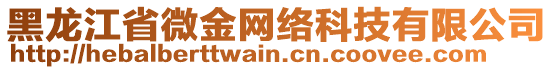 黑龙江省微金网络科技有限公司
http://hebalberttwain.cn.coovee.com